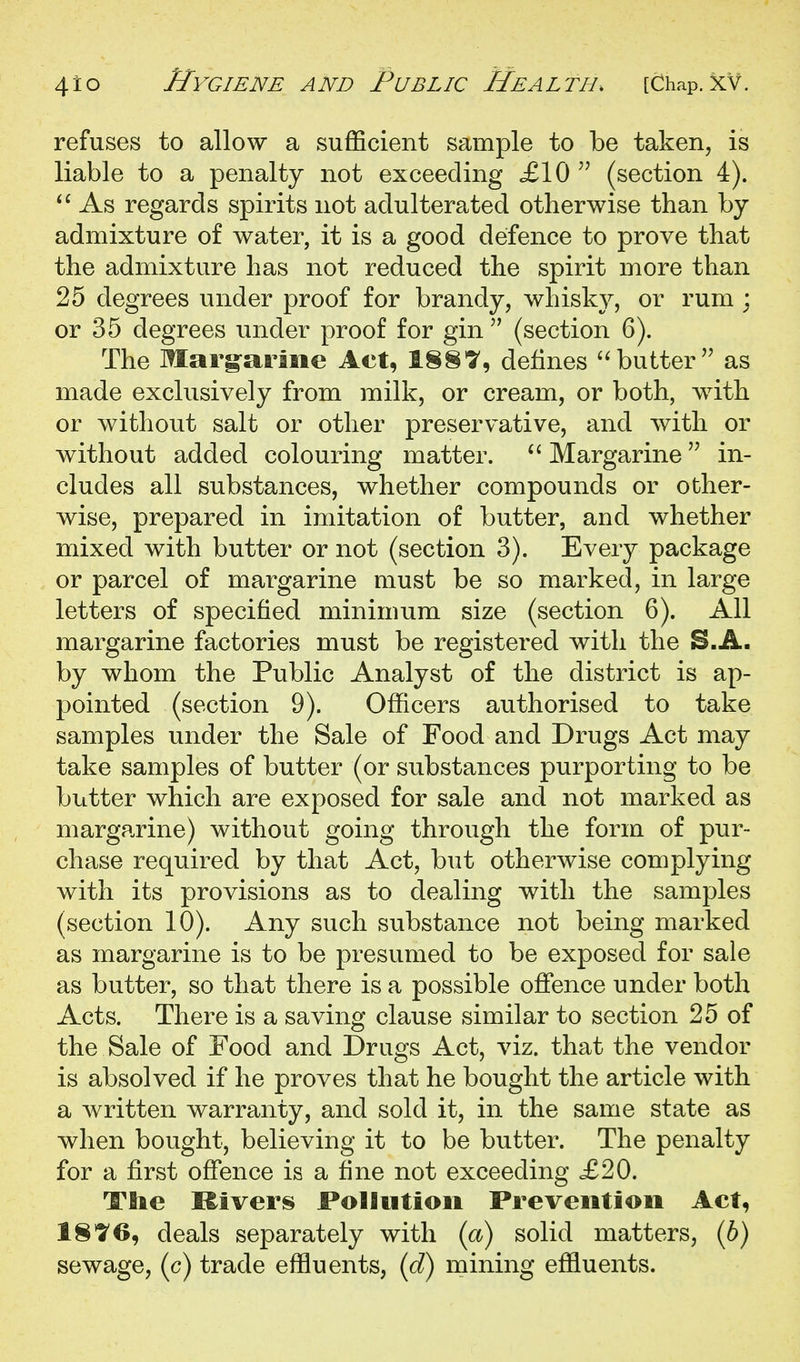 410 HYGIENE AND PUBLIC HEALTH. [Chap. XV.

refuses to allow a sufficient sample to be taken, is liable to a penalty not exceeding £10" (section 4). "As regards spirits not adulterated otherwise than by admixture of water, it is a good defence to prove that the admixture has not reduced the spirit more than 25 degrees under proof for brandy, whisky, or rum; or 35 degrees under proof for gin" (section 6).

The Margarine Act, 1887, defines "butter" as made exclusively from milk, or cream, or both, with or without salt or other preservative, and with or without added colouring matter. "Margarine" includes all substances, whether compounds or otherwise, prepared in imitation of butter, and whether mixed with butter or not (section 3). Every package or parcel of margarine must be so marked, in large letters of specified minimum size (section 6). All margarine factories must be registered with the S.A. by whom the Public Analyst of the district is appointed (section 9). Officers authorised to take samples under the Sale of Food and Drugs Act may take samples of butter (or substances purporting to be butter which are exposed for sale and not marked as margarine) without going through the form of purchase required by that Act, but otherwise complying with its provisions as to dealing with the samples (section 10). Any such substance not being marked as margarine is to be presumed to be exposed for sale as butter, so that there is a possible offence under both Acts. There is a saving clause similar to section 25 of the Sale of Food and Drugs Act, viz. that the vendor is absolved if he proves that he bought the article with a written warranty, and sold it, in the same state as when bought, believing it to be butter. The penalty for a first offence is a fine not exceeding £20.

The Rivers Pollution Prevention Act, 1876, deals separately with (a) solid matters, (b) sewage, (c) trade effluents, (d) mining effluents.